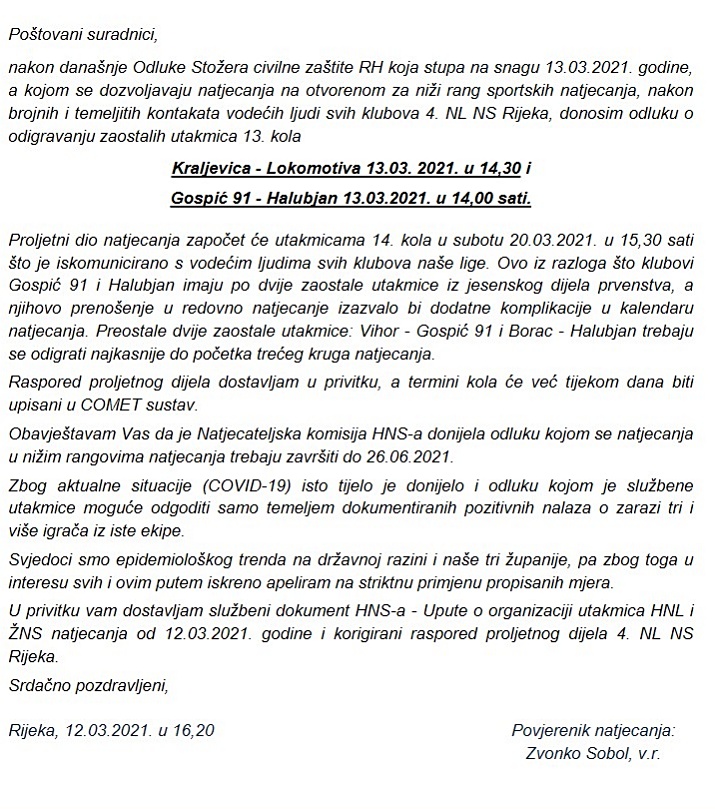 Poštovani suradnici,

nakon današnje Odluke Stožera civilne zaštite RH koja stupa na snagu 13.03.2021. godine, a kojom se dozvoljavaju natjecanja na otvorenom za niži rang sportskih natjecanja, nakon brojnih i temeljitih kontakata vodećih ljudi svih klubova 4. NL NS Rijeka, donosim odluku o odigravanju zaostalih utakmica 13. kola

Kraljevica - Lokomotiva 13.03. 2021. u 14,30 i

Gospić 91 - Halubjan 13.03.2021. u 14,00 sati.

Proljetni dio natjecanja započet će utakmicama 14. kola u subotu 20.03.2021. u 15,30 sati što je iskomunicirano s vodećim ljudima svih klubova naše lige. Ovo iz razloga što klubovi Gospić 91 i Halubjan imaju po dvije zaostale utakmice iz jesenskog dijela prvenstva, a njihovo prenošenje u redovno natjecanje izazvalo bi dodatne komplikacije u kalendaru natjecanja. Preostale dvije zaostale utakmice: Vihor - Gospić 91 i Borac - Halubjan trebaju se odigrati najkasnije do početka trećeg kruga natjecanja.

Raspored proljetnog dijela dostavljam u privitku, a termini kola će već tijekom dana biti upisani u COMET sustav.

Obavještavam Vas da je Natjecateljska komisija HNS-a donijela odluku kojom se natjecanja u nižim rangovima natjecanja trebaju završiti do 26.06.2021.

Zbog aktualne situacije (COVID-19) isto tijelo je donijelo i odluku kojom je službene utakmice moguće odgoditi samo temeljem dokumentiranih pozitivnih nalaza o zarazi tri i više igrača iz iste ekipe.

Svjedoci smo epidemiološkog trenda na državnoj razini i naše tri županije, pa zbog toga u interesu svih i ovim putem iskreno apeliram na striktnu primjenu propisanih mjera.

U privitku vam dostavljam službeni dokument HNS-a - Upute o organizaciji utakmica HNL i ŽNS natjecanja od 12.03.2021. godine i korigirani raspored proljetnog dijela 4. NL NS Rijeka.

Srdačno pozdravljeni,

Rijeka, 12.03.2021. u 16,20

Povjerenik natjecanja:
Zvonko Sobol, v.r.